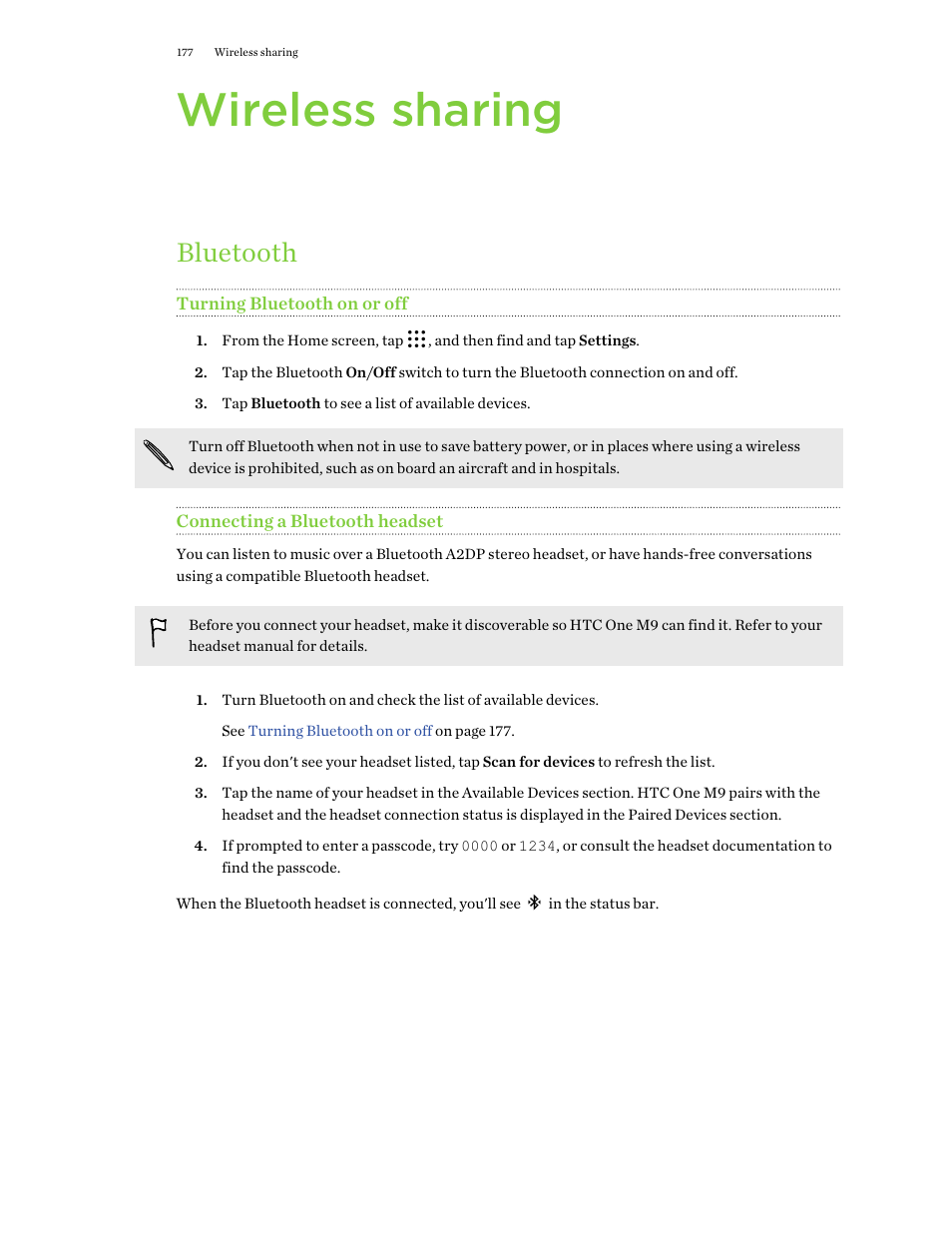 177 Wireless sharing

Wireless sharing

Bluetooth

Turning Bluetooth on or off

1. From the Home screen, tap , and then find and tap Settings.

2. Tap the Bluetooth On/Off switch to turn the Bluetooth connection on and off.

3. Tap Bluetooth to see a list of available devices.

Turn off Bluetooth when not in use to save battery power, or in places where using a wireless device is prohibited, such as on board an aircraft and in hospitals.

Connecting a Bluetooth headset

You can listen to music over a Bluetooth A2DP stereo headset, or have hands-free conversations using a compatible Bluetooth headset.

Before you connect your headset, make it discoverable so HTC One M9 can find it. Refer to your headset manual for details.

1. Turn Bluetooth on and check the list of available devices.

See Turning Bluetooth on or off on page 177.

2. If you don't see your headset listed, tap Scan for devices to refresh the list.

3. Tap the name of your headset in the Available Devices section. HTC One M9 pairs with the headset and the headset connection status is displayed in the Paired Devices section.

4. If prompted to enter a passcode, try 0000 or 1234, or consult the headset documentation to find the passcode.

When the Bluetooth headset is connected, you'll see in the status bar.